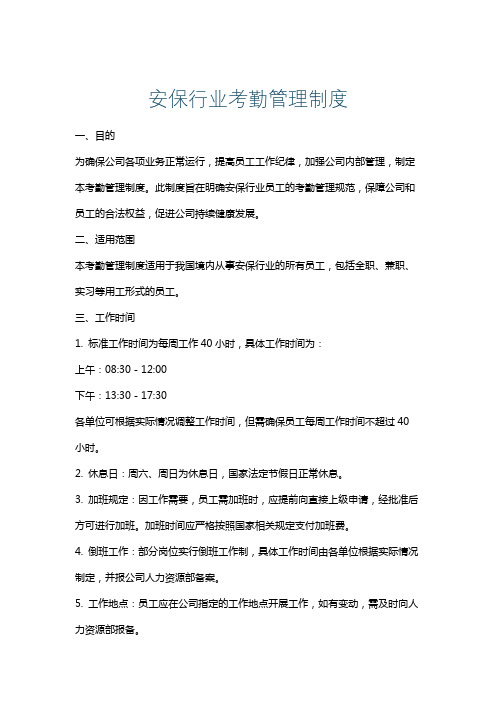 安保行业考勤管理制度

一、目的

为确保公司各项业务正常运行，提高员工工作纪律，加强公司内部管理，制定本考勤管理制度。此制度旨在明确安保行业员工的考勤管理规范，保障公司和员工的合法权益，促进公司持续健康发展。

二、适用范围

本考勤管理制度适用于我国境内从事安保行业的所有员工，包括全职、兼职、实习等用工形式的员工。

三、工作时间

1. 标准工作时间为每周工作 40 小时，具体工作时间为：

上午：08:30 - 12:00

下午：13:30 - 17:30

各单位可根据实际情况调整工作时间，但需确保员工每周工作时间不超过 40 小时。

2. 休息日：周六、周日为休息日，国家法定节假日正常休息。

3. 加班规定：因工作需要，员工需加班时，应提前向直接上级申请，经批准后方可进行加班。加班时间应严格按照国家相关规定支付加班费。

4. 倒班工作：部分岗位实行倒班工作制，具体工作时间由各单位根据实际情况制定，并报公司人力资源部备案。

5. 工作地点：员工应在公司指定的工作地点开展工作，如有变动，需及时向人力资源部报备。